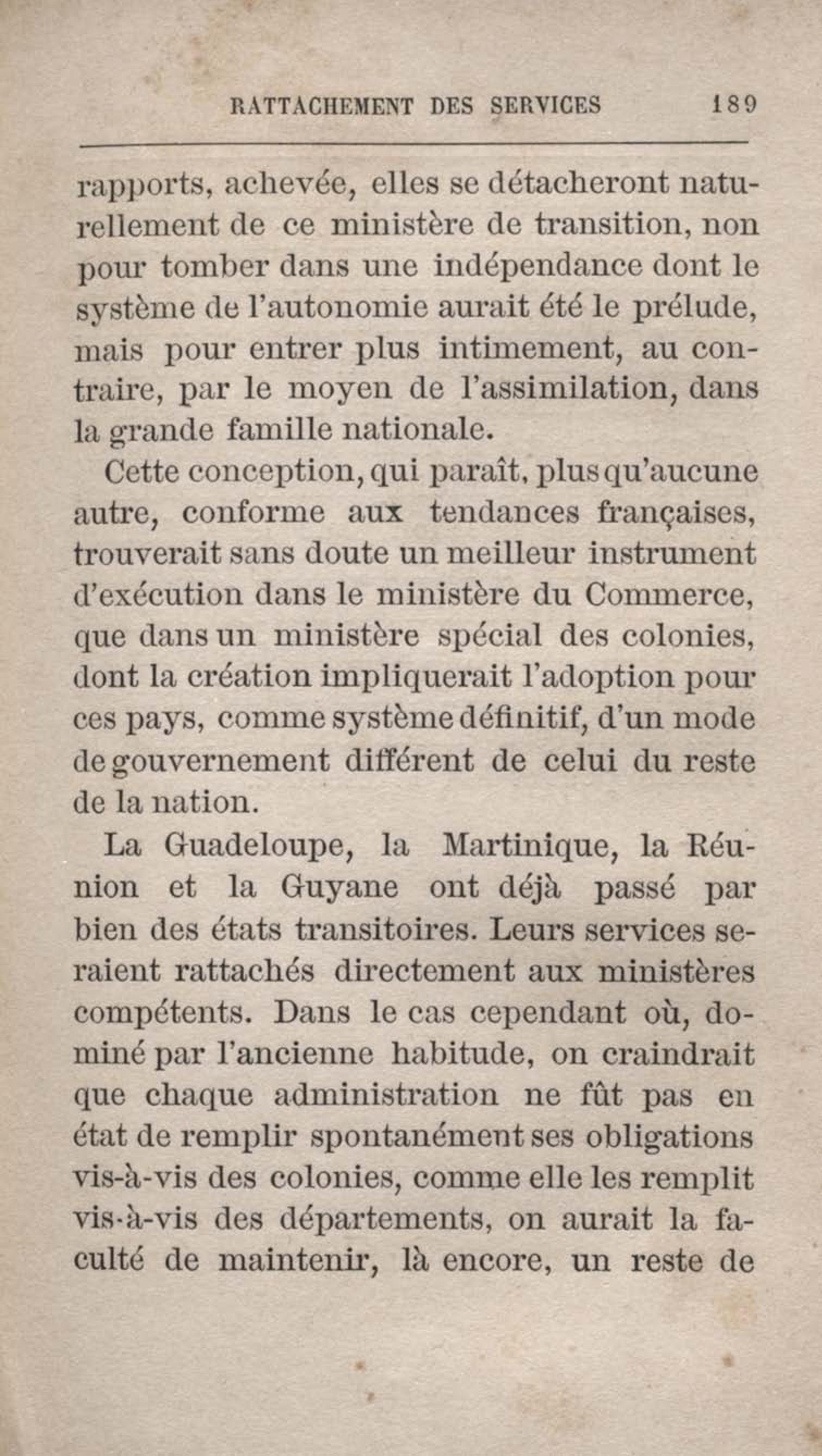 RATTACHEMENT DES SERVICES 189

rapports, achevée, elles se détacheront naturellement de ce ministère de transition, non pour tomber dans une indépendance dont le système de l'autonomie aurait été le prélude, mais pour entrer plus intimement, au contraire, par le moyen de l'assimilation, dans la grande famille nationale.

Cette conception, qui paraît, plus qu'aucune autre, conforme aux tendances françaises, trouverait sans doute un meilleur instrument d'exécution dans le ministère du Commerce, que dans un ministère spécial des colonies, dont la création impliquerait l'adoption pour ces pays, comme système définitif, d'un mode de gouvernement différent de celui du reste de la nation.

La Guadeloupe, la Martinique, la Réunion et la Guyane ont déjà passé par bien des états transitoires. Leurs services seraient rattachés directement aux ministères compétents. Dans le cas cependant où, dominé par l'ancienne habitude, on craindrait que chaque administration ne fût pas en état de remplir spontanément ses obligations vis-à-vis des colonies, comme elle les remplit vis-à-vis des départements, on aurait la faculté de maintenir, là encore, un reste de